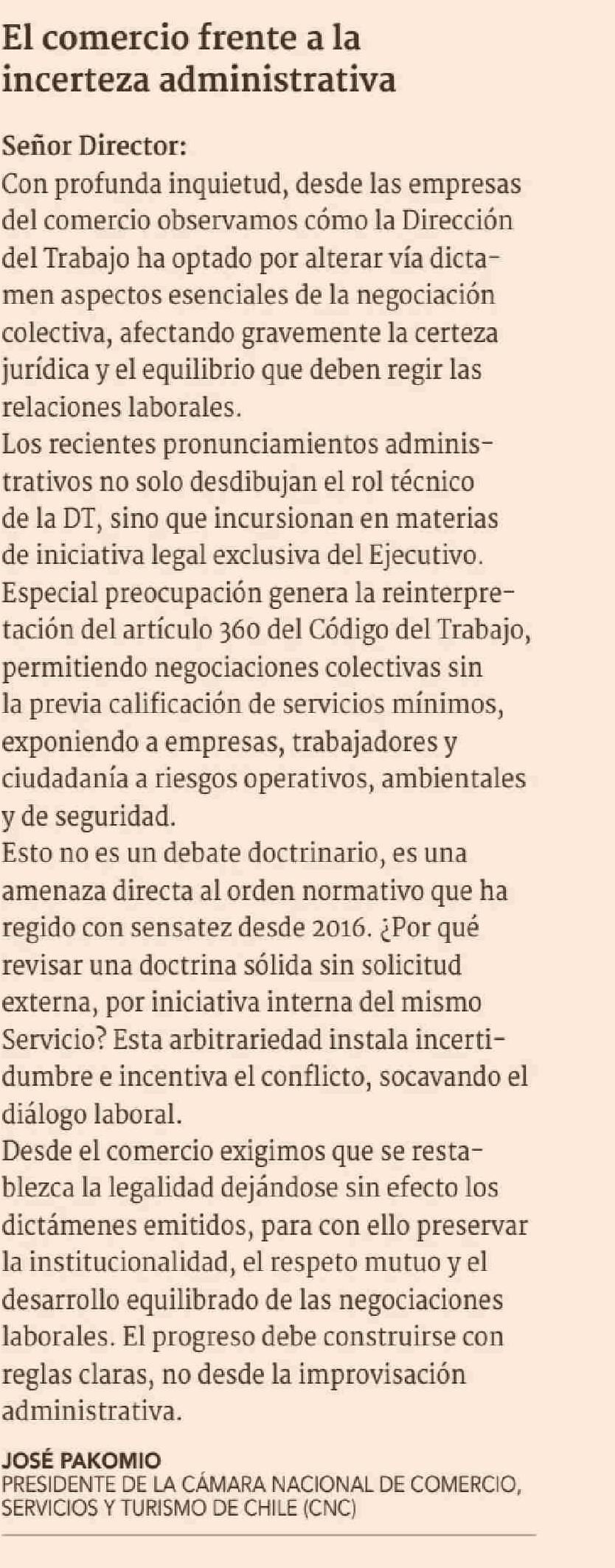 El comercio frente a la incerteza administrativa

Señor Director:
Con profunda inquietud, desde las empresas del comercio observamos cómo la Dirección del Trabajo ha optado por alterar vía dictamen aspectos esenciales de la negociación colectiva, afectando gravemente la certeza jurídica y el equilibrio que deben regir las relaciones laborales.
Los recientes pronunciamientos administrativos no solo desdibujan el rol técnico de la DT, sino que incursionan en materias de iniciativa legal exclusiva del Ejecutivo.
Especial preocupación genera la reinterpretación del artículo 360 del Código del Trabajo, permitiendo negociaciones colectivas sin la previa calificación de servicios mínimos, exponiendo a empresas, trabajadores y ciudadanía a riesgos operativos, ambientales y de seguridad.
Esto no es un debate doctrinario, es una amenaza directa al orden normativo que ha regido con sensatez desde 2016. ¿Por qué revisar una doctrina sólida sin solicitud externa, por iniciativa interna del mismo Servicio? Esta arbitrariedad instala incertidumbre e incentiva el conflicto, socavando el diálogo laboral.
Desde el comercio exigimos que se restablezca la legalidad dejándose sin efecto los dictámenes emitidos, para con ello preservar la institucionalidad, el respeto mutuo y el desarrollo equilibrado de las negociaciones laborales. El progreso debe construirse con reglas claras, no desde la improvisación administrativa.

JOSÉ PAKOMIO
PRESIDENTE DE LA CÁMARA NACIONAL DE COMERCIO, SERVICIOS Y TURISMO DE CHILE (CNC)